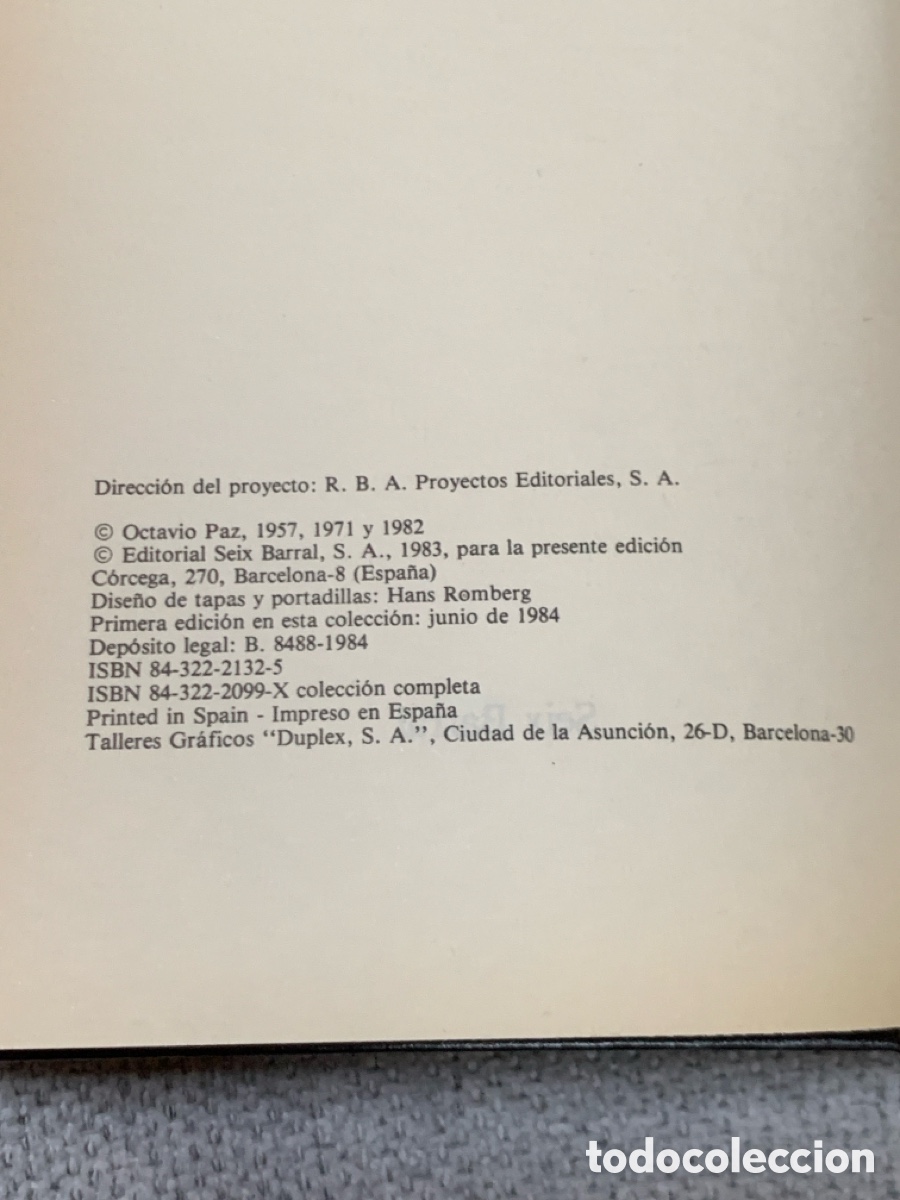 Dirección del proyecto: R. B. A. Proyectos Editoriales, S. A.

© Octavio Paz, 1957, 1971 y 1982
© Editorial Seix Barral, S. A., 1983, para la presente edición
Córcega, 270, Barcelona-8 (España)
Diseño de tapas y portadillas: Hans Romberg
Primera edición en esta colección: junio de 1984
Depósito legal: B. 8488-1984
ISBN 84-322-2132-5
ISBN 84-322-2099-X colección completa
Printed in Spain - Impreso en España
Talleres Gráficos "Duplex, S. A.", Ciudad de la Asunción, 26-D, Barcelona-30

todocoleccion